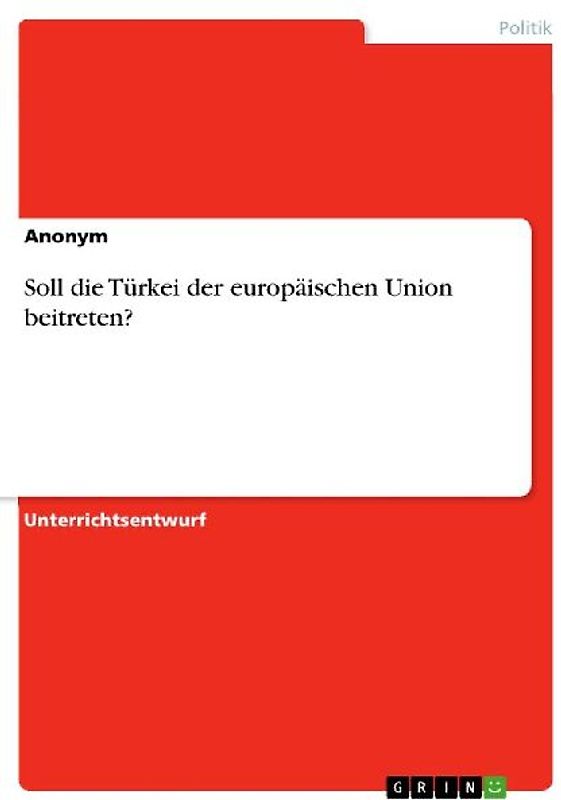 Politik

Anonym

Soll die Türkei der europäischen Union beitreten?

Unterrichtsentwurf

GRIN